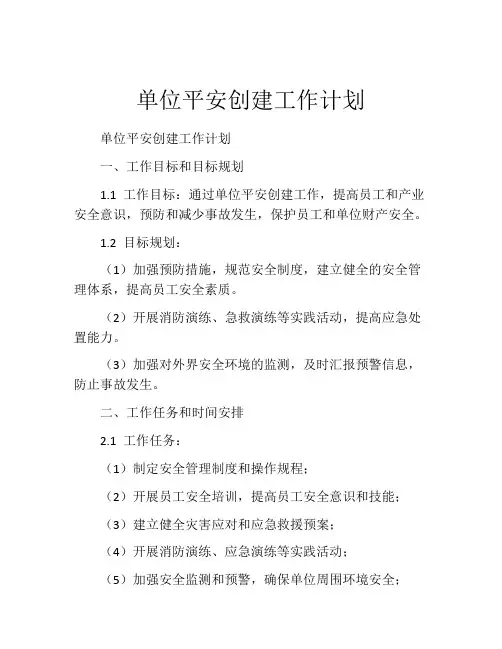 单位平安创建工作计划

单位平安创建工作计划

一、工作目标和目标规划

1.1 工作目标：通过单位平安创建工作，提高员工和产业安全意识，预防和减少事故发生，保护员工和单位财产安全。

1.2 目标规划：

（1）加强预防措施，规范安全制度，建立健全的安全管理体系，提高员工安全素质。

（2）开展消防演练、急救演练等实践活动，提高应急处置能力。

（3）加强对外界安全环境的监测，及时汇报预警信息，防止事故发生。

二、工作任务和时间安排

2.1 工作任务：

（1）制定安全管理制度和操作规程；

（2）开展员工安全培训，提高员工安全意识和技能；

（3）建立健全灾害应对和应急救援预案；

（4）开展消防演练、应急演练等实践活动；

（5）加强安全监测和预警，确保单位周围环境安全；